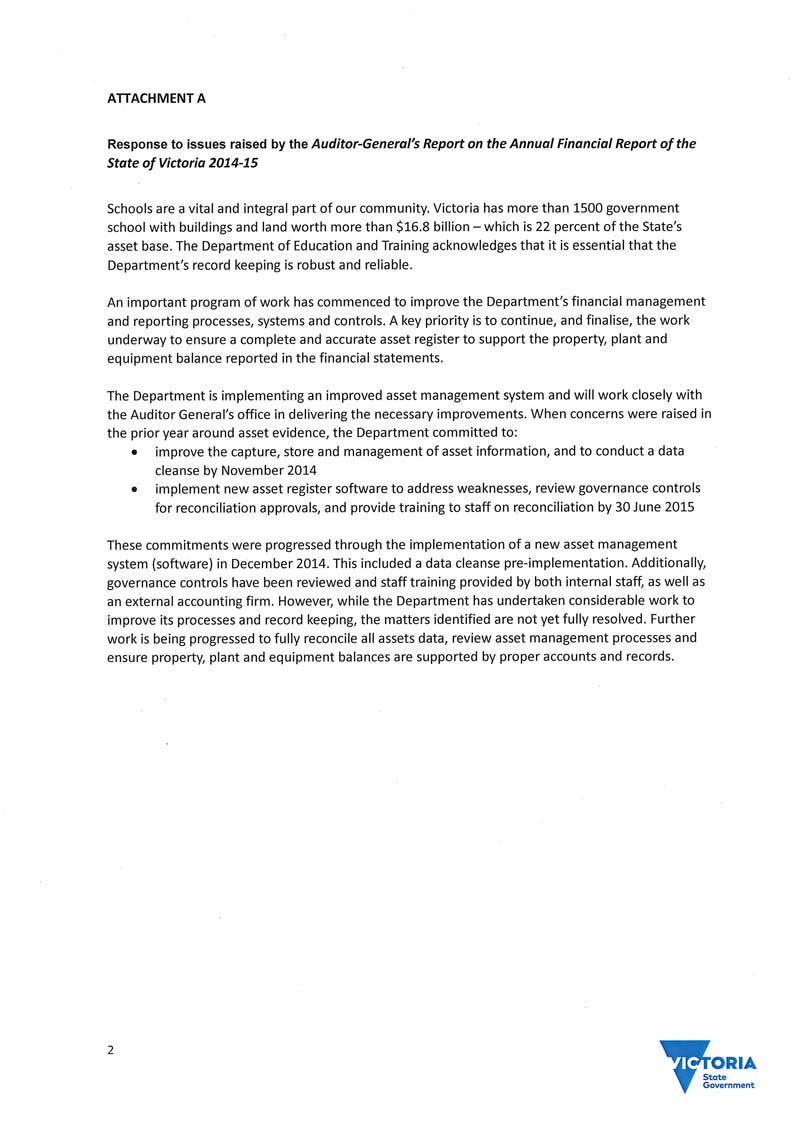 ATTACHMENT A

Response to issues raised by the Auditor-General's Report on the Annual Financial Report of the State of Victoria 2014-15

Schools are a vital and integral part of our community. Victoria has more than 1500 government school with buildings and land worth more than \$16.8 billion – which is 22 percent of the State's asset base. The Department of Education and Training acknowledges that it is essential that the Department's record keeping is robust and reliable.

An important program of work has commenced to improve the Department's financial management and reporting processes, systems and controls. A key priority is to continue, and finalise, the work underway to ensure a complete and accurate asset register to support the property, plant and equipment balance reported in the financial statements.

The Department is implementing an improved asset management system and will work closely with the Auditor General's office in delivering the necessary improvements. When concerns were raised in the prior year around asset evidence, the Department committed to:
• improve the capture, store and management of asset information, and to conduct a data cleanse by November 2014
• implement new asset register software to address weaknesses, review governance controls for reconciliation approvals, and provide training to staff on reconciliation by 30 June 2015

These commitments were progressed through the implementation of a new asset management system (software) in December 2014. This included a data cleanse pre-implementation. Additionally, governance controls have been reviewed and staff training provided by both internal staff, as well as an external accounting firm. However, while the Department has undertaken considerable work to improve its processes and record keeping, the matters identified are not yet fully resolved. Further work is being progressed to fully reconcile all assets data, review asset management processes and ensure property, plant and equipment balances are supported by proper accounts and records.

2

VICTORIA State Government